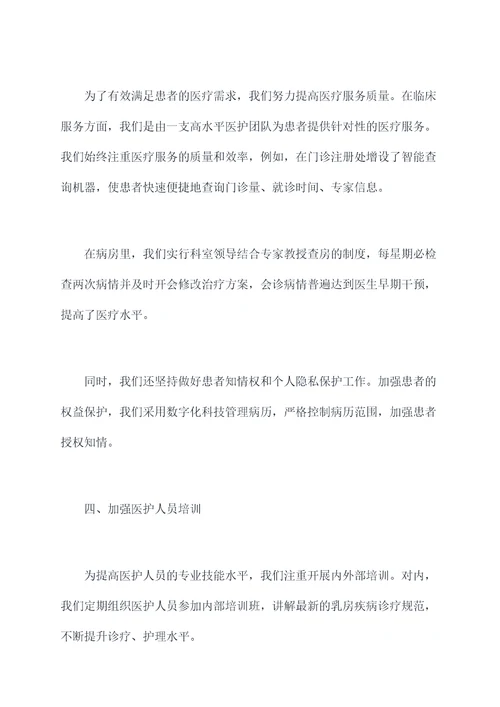 为了有效满足患者的医疗需求，我们努力提高医疗服务质量。在临床服务方面，我们是由一支高水平医护团队为患者提供针对性的医疗服务。我们始终注重医疗服务的质量和效率，例如，在门诊注册处增设了智能查询机器，使患者快速便捷地查询门诊量、就诊时间、专家信息。

在病房里，我们实行科室领导结合专家教授查房的制度，每星期必检查两次病情并及时开会修改治疗方案，会诊病情普遍达到医生早期干预，提高了医疗水平。

同时，我们还坚持做好患者知情权和个人隐私保护工作。加强患者的权益保护，我们采用数字化科技管理病历，严格控制病历范围，加强患者授权知情。

四、加强医护人员培训

为提高医护人员的专业技能水平，我们注重开展内外部培训。对内，我们定期组织医护人员参加内部培训班，讲解最新的乳房疾病诊疗规范，不断提升诊疗、护理水平。